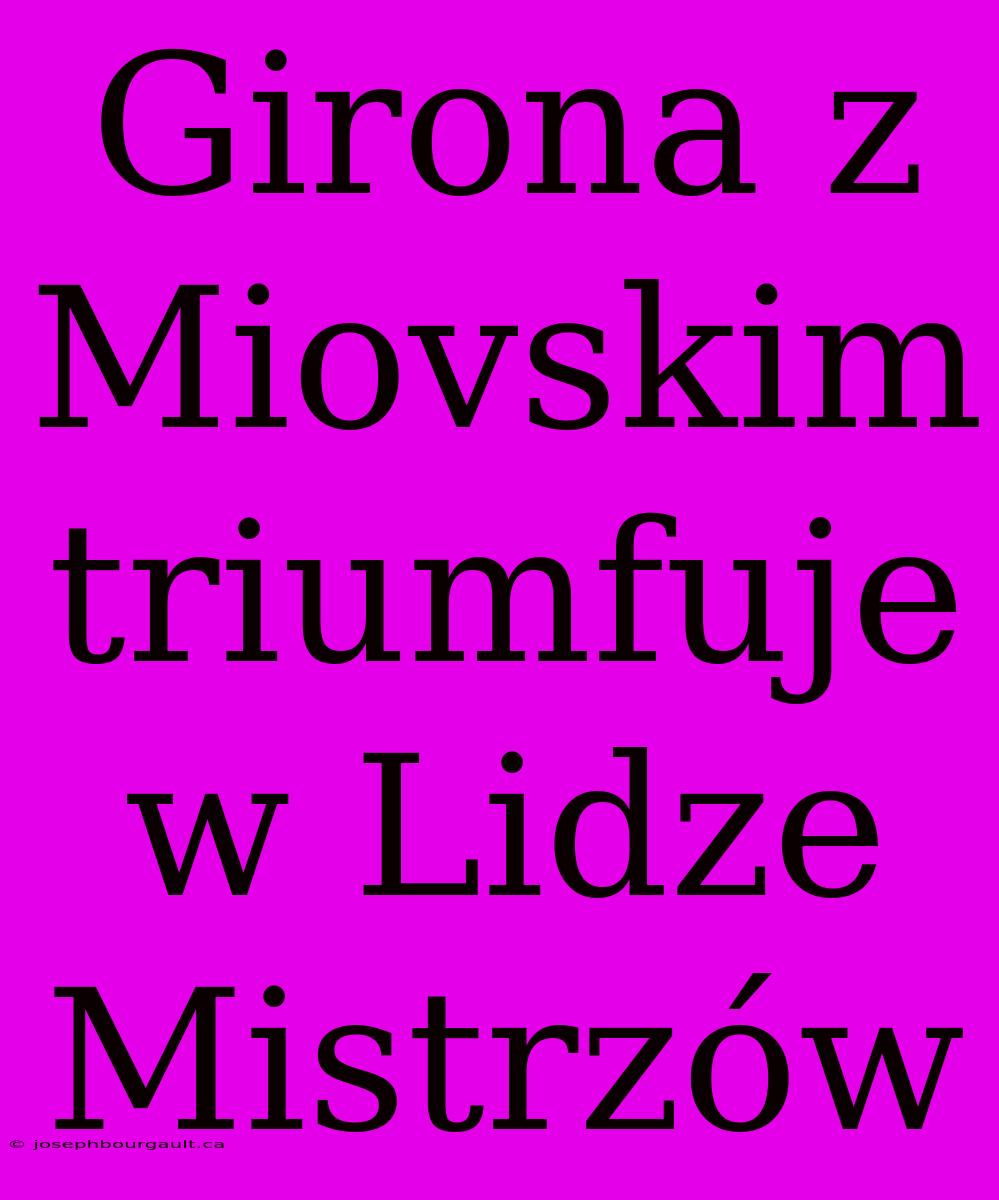 Girona z Miovskim triumfuje w Lidze Mistrzów

© josephbourgault.ca